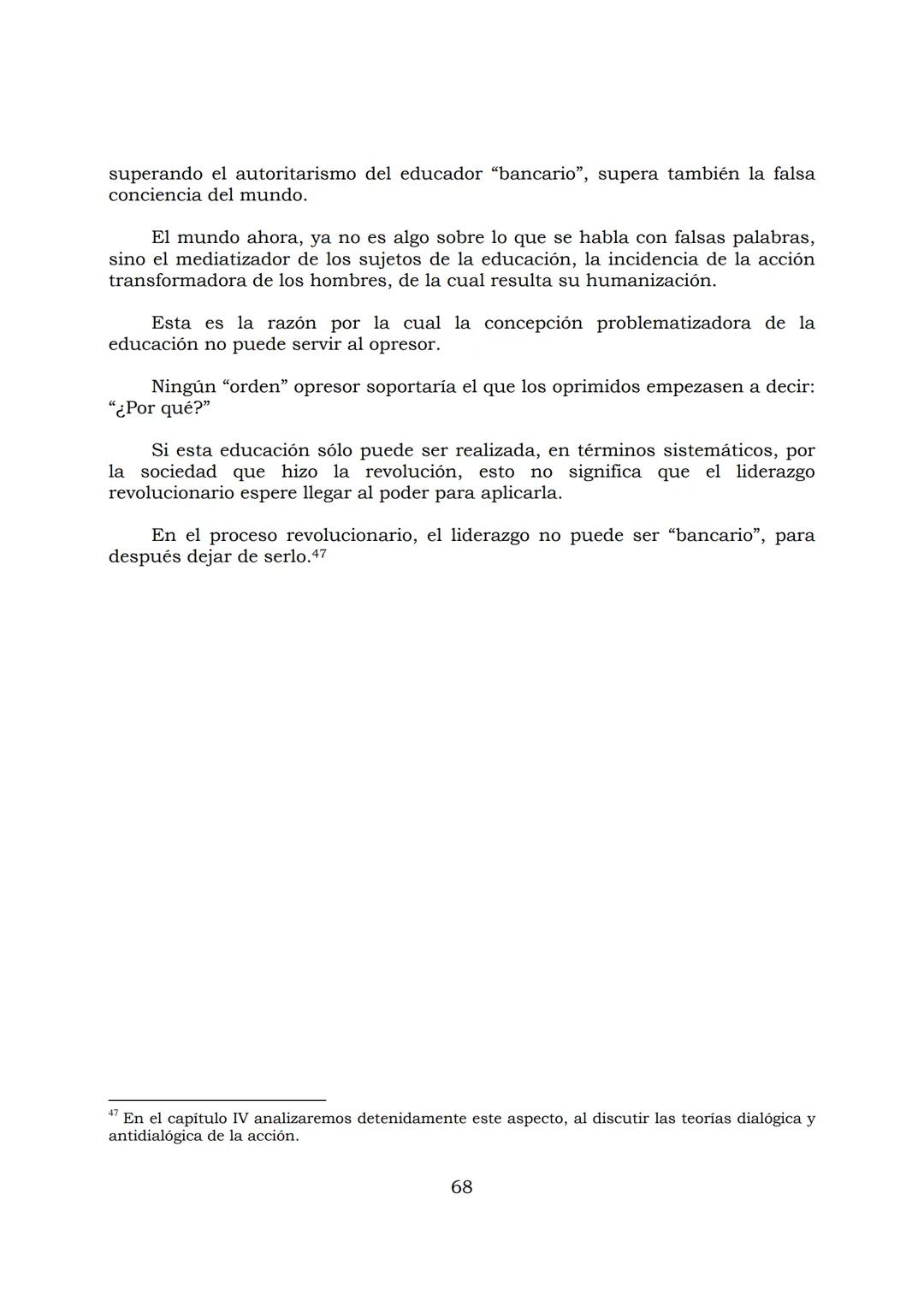 superando el autoritarismo del educador “bancario”, supera también la falsa conciencia del mundo.

El mundo ahora, ya no es algo sobre lo que se habla con falsas palabras, sino el mediatizador de los sujetos de la educación, la incidencia de la acción transformadora de los hombres, de la cual resulta su humanización.

Esta es la razón por la cual la concepción problematizadora de la educación no puede servir al opresor.

Ningún “orden” opresor soportaría el que los oprimidos empezasen a decir: “¿Por qué?”

Si esta educación sólo puede ser realizada, en términos sistemáticos, por la sociedad que hizo la revolución, esto no significa que el liderazgo revolucionario espere llegar al poder para aplicarla.

En el proceso revolucionario, el liderazgo no puede ser “bancario”, para después dejar de serlo.$^{47}$

$^{47}$ En el capítulo IV analizaremos detenidamente este aspecto, al discutir las teorías dialógica y antidialógica de la acción.

68